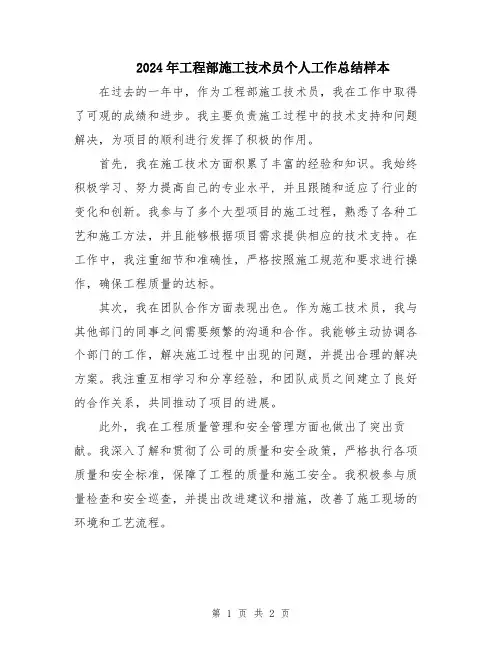 2024年工程部施工技术员个人工作总结样本

在过去的一年中，作为工程部施工技术员，我在工作中取得了可观的成绩和进步。我主要负责施工过程中的技术支持和问题解决，为项目的顺利进行发挥了积极的作用。

首先，我在施工技术方面积累了丰富的经验和知识。我始终积极学习、努力提高自己的专业水平，并且跟随和适应了行业的变化和创新。我参与了多个大型项目的施工过程，熟悉了各种工艺和施工方法，并且能够根据项目需求提供相应的技术支持。在工作中，我注重细节和准确性，严格按照施工规范和要求进行操作，确保工程质量的达标。

其次，我在团队合作方面表现出色。作为施工技术员，我与其他部门的同事之间需要频繁的沟通和合作。我能够主动协调各个部门的工作，解决施工过程中出现的问题，并提出合理的解决方案。我注重互相学习和分享经验，和团队成员之间建立了良好的合作关系，共同推动了项目的进展。

此外，我在工程质量管理和安全管理方面也做出了突出贡献。我深入了解和贯彻了公司的质量和安全政策，严格执行各项质量和安全标准，保障了工程的质量和施工安全。我积极参与质量检查和安全巡查，并提出改进建议和措施，改善了施工现场的环境和工艺流程。

第 1 页 共 2 页